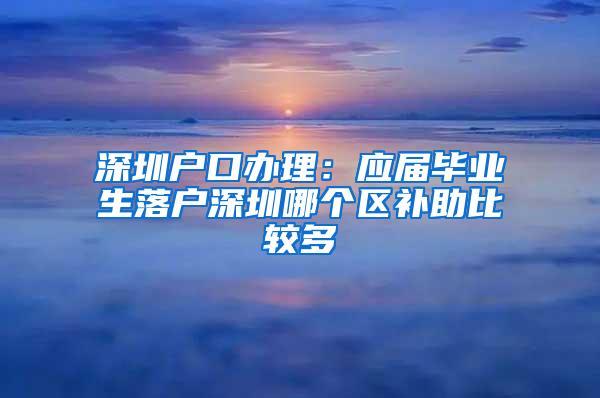 深圳户口办理：应届毕业生落户深圳哪个区补助比较多